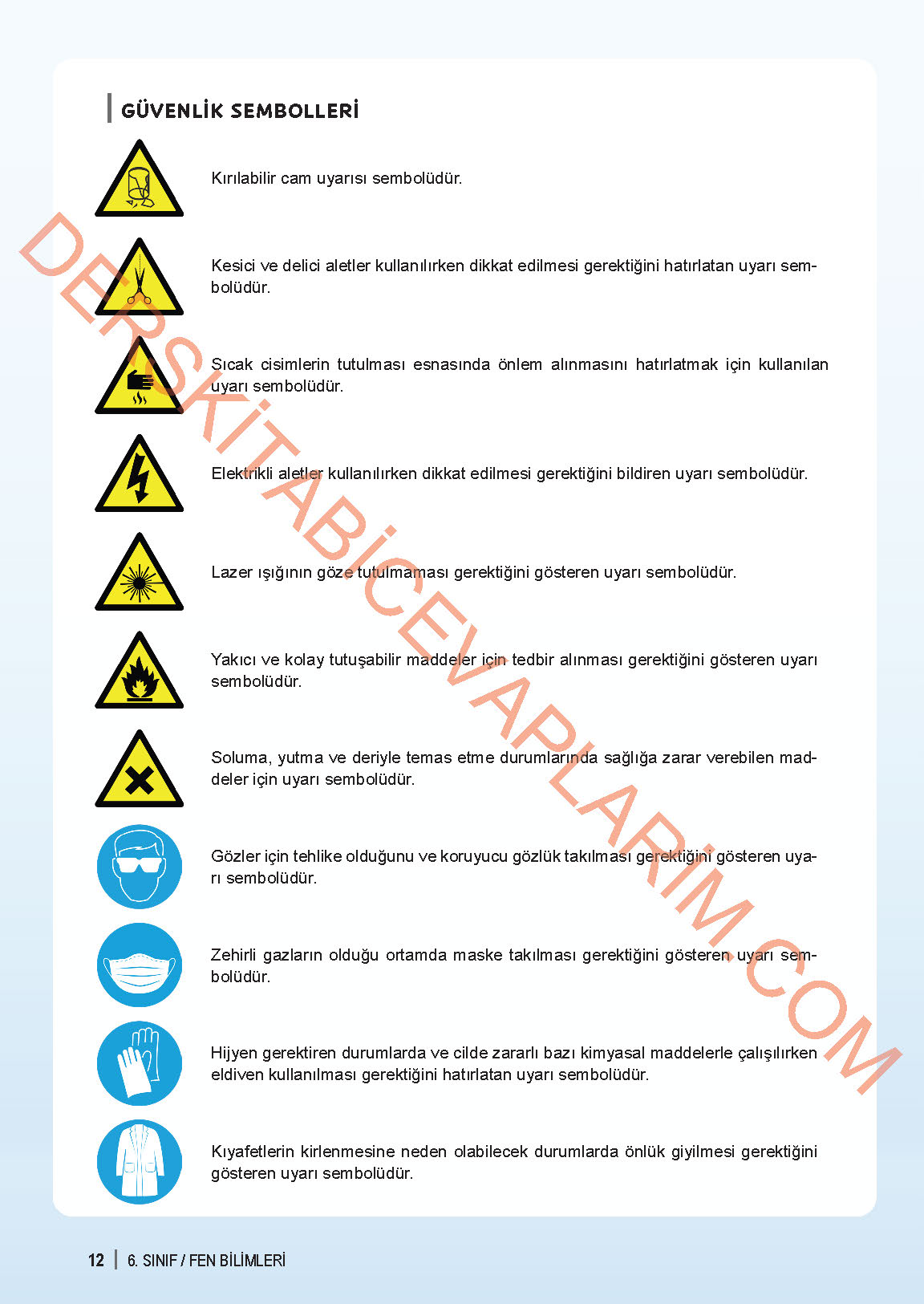 GÜVENLİK SEMBOLLERİ

Kırılabilir cam uyarısı sembolüdür.

Kesici ve delici aletler kullanılırken dikkat edilmesi gerektiğini hatırlatan uyarı sembolüdür.

Sıcak cisimlerin tutulması esnasında önlem alınmasını hatırlatmak için kullanılan uyarı sembolüdür.

Elektrikli aletler kullanılırken dikkat edilmesi gerektiğini bildiren uyarı sembolüdür.

Lazer ışığının göze tutulmaması gerektiğini gösteren uyarı sembolüdür.

Yakıcı ve kolay tutuşabilir maddeler için tedbir alınması gerektiğini gösteren uyarı sembolüdür.

Soluma, yutma ve deriyle temas etme durumlarında sağlığa zarar verebilen maddeler için uyarı sembolüdür.

Gözler için tehlike olduğunu ve koruyucu gözlük takılması gerektiğini gösteren uyarı sembolüdür.

Zehirli gazların olduğu ortamda maske takılması gerektiğini gösteren uyarı sembolüdür.

Hijyen gerektiren durumlarda ve cilde zararlı bazı kimyasal maddelerle çalışılırken eldiven kullanılması gerektiğini hatırlatan uyarı sembolüdür.

Kıyafetlerin kirlenmesine neden olabilecek durumlarda önlük giyilmesi gerektiğini gösteren uyarı sembolüdür.

DERSKİTABICEVAPLARIM.COM

12 | 6. SINIF / FEN BİLİMLERİ